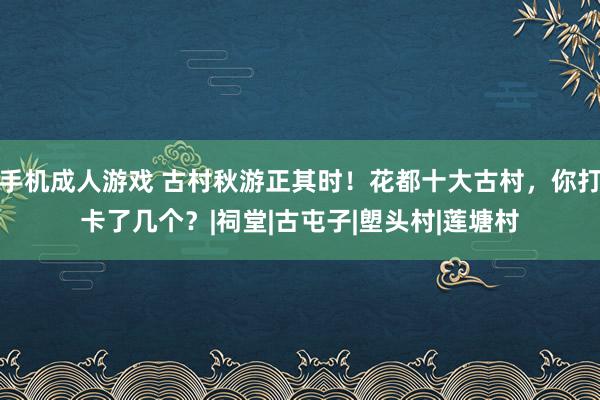 手机成人游戏 古村秋游正其时！花都十大古村，你打卡了几个？|祠堂|古屯子|塱头村|莲塘村